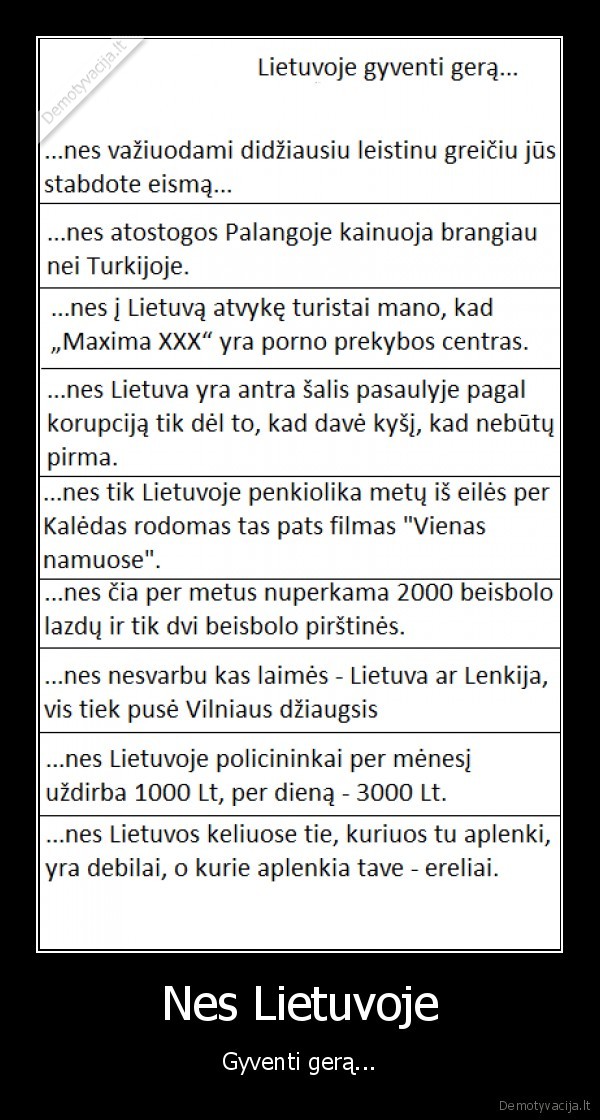 Demotyvacija.lt

Lietuvoje gyventi gerą...

...nes važiuodami didžiausiu leistinu greičiu jūs stabdote eismą...

...nes atostogos Palangoje kainuoja brangiau nei Turkijoje.

...nes į Lietuvą atvykę turistai mano, kad „Maxima XXX“ yra porno prekybos centras.

...nes Lietuva yra antra šalis pasaulyje pagal korupciją tik dėl to, kad davė kyšį, kad nebūtų pirma.

...nes tik Lietuvoje penkiolika metų iš eilės per Kalėdas rodomas tas pats filmas "Vienas namuose".

...nes čia per metus nuperkama 2000 beisbolo lazdų ir tik dvi beisbolo pirštinės.

...nes nesvarbu kas laimės - Lietuva ar Lenkija, vis tiek pusė Vilniaus džiaugsis

...nes Lietuvoje policininkai per mėnesį uždirba 1000 Lt, per dieną - 3000 Lt.

...nes Lietuvos keliuose tie, kuriuos tu aplenki, yra debilai, o kurie aplenkia tave - ereliai.

Nes Lietuvoje

Gyventi gerą...

Demotyvacija.lt